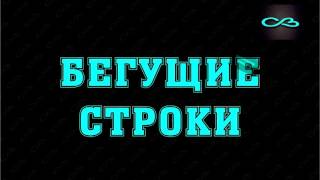 БЕГУЩИЕ СТРОКИ